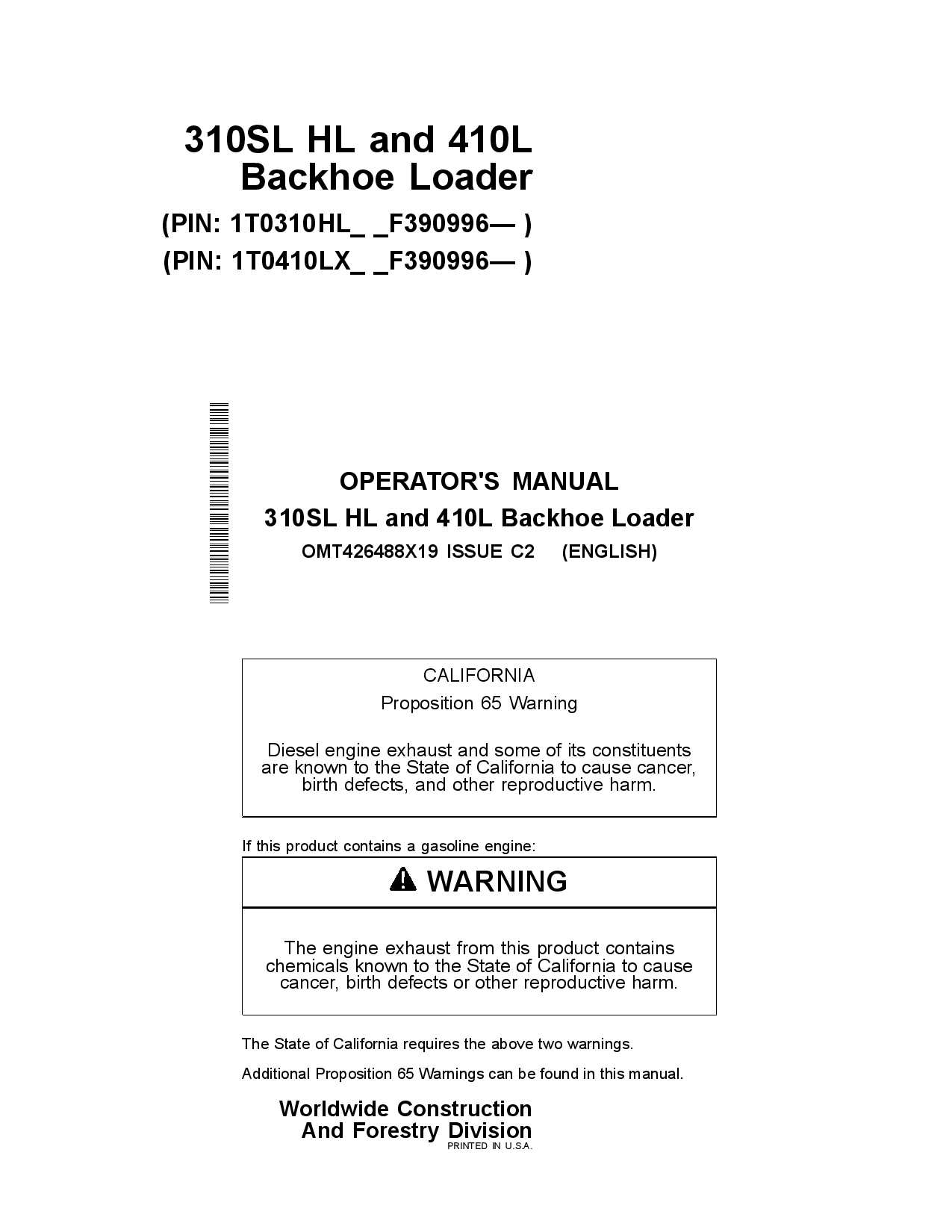 310SL HL and 410L Backhoe Loader

(PIN: 1T0310HL_ _F390996— )
(PIN: 1T0410LX_ _F390996— )

OPERATOR'S MANUAL
310SL HL and 410L Backhoe Loader
OMT426488X19 ISSUE C2 (ENGLISH)

CALIFORNIA
Proposition 65 Warning

Diesel engine exhaust and some of its constituents are known to the State of California to cause cancer, birth defects, and other reproductive harm.

If this product contains a gasoline engine:

WARNING

The engine exhaust from this product contains chemicals known to the State of California to cause cancer, birth defects or other reproductive harm.

The State of California requires the above two warnings.

Additional Proposition 65 Warnings can be found in this manual.

Worldwide Construction And Forestry Division
PRINTED IN U.S.A.